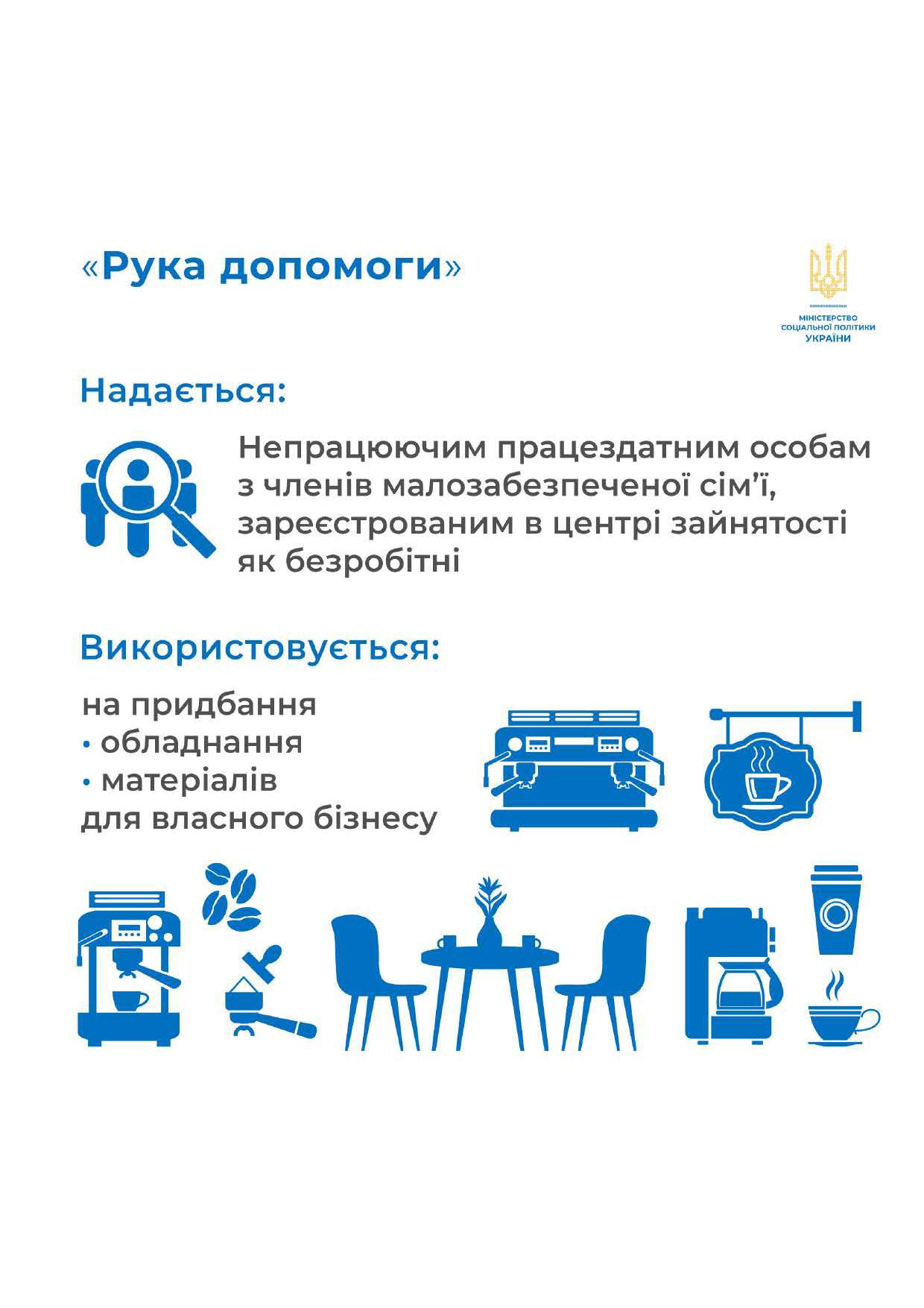 «Рука допомоги»

МІНІСТЕРСТВО СОЦІАЛЬНОЇ ПОЛІТИКИ УКРАЇНИ

Надається:

Непрацюючим працездатним особам з членів малозабезпеченої сім'ї, зареєстрованим в центрі зайнятості як безробітні

Використовується:

на придбання
• обладнання
• матеріалів
для власного бізнесу